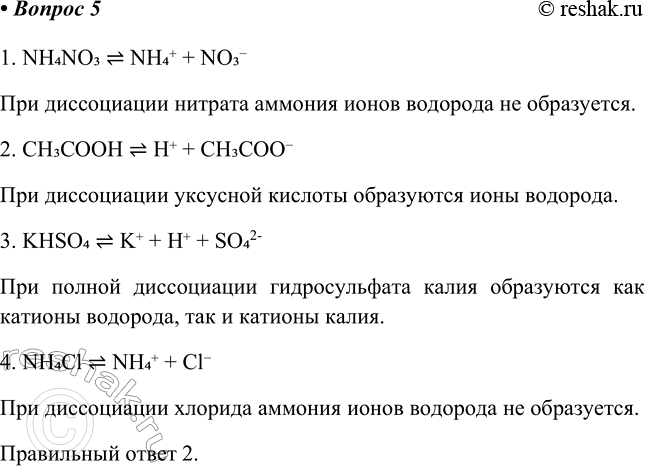 • Вопрос 5 © reshak.ru

1. $NH_4NO_3 \rightleftharpoons NH_4^+ + NO_3^-$

При диссоциации нитрата аммония ионов водорода не образуется.

2. $CH_3COOH \rightleftharpoons H^+ + CH_3COO^-$

При диссоциации уксусной кислоты образуются ионы водорода.

3. $KHSO_4 \rightleftharpoons K^+ + H^+ + SO_4^{2-}$

При полной диссоциации гидросульфата калия образуются как катионы водорода, так и катионы калия.

4. $NH_4Cl \rightleftharpoons NH_4^+ + Cl^-$

При диссоциации хлорида аммония ионов водорода не образуется.

Правильный ответ 2.

© reshak.ru